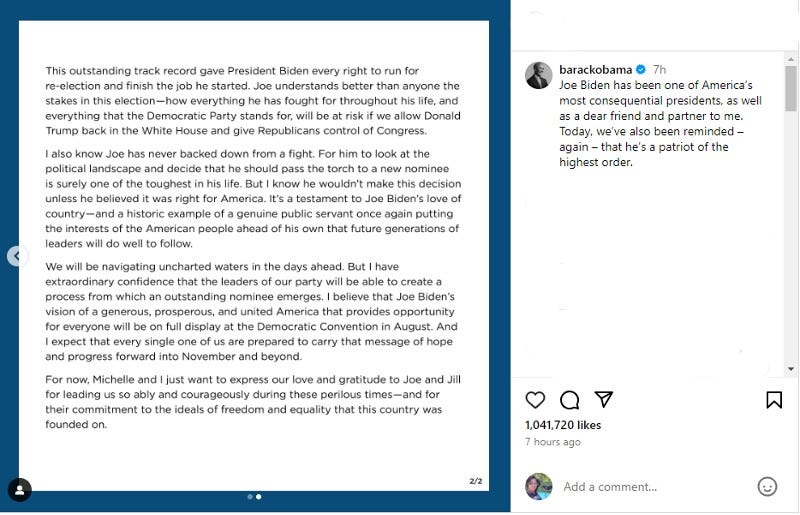 This outstanding track record gave President Biden every right to run for re-election and finish the job he started. Joe understands better than anyone the stakes in this election—how everything he has fought for throughout his life, and everything that the Democratic Party stands for, will be at risk if we allow Donald Trump back in the White House and give Republicans control of Congress.

I also know Joe has never backed down from a fight. For him to look at the political landscape and decide that he should pass the torch to a new nominee is surely one of the toughest in his life. But I know he wouldn't make this decision unless he believed it was right for America. It's a testament to Joe Biden's love of country—and a historic example of a genuine public servant once again putting the interests of the American people ahead of his own that future generations of leaders will do well to follow.

We will be navigating uncharted waters in the days ahead. But I have extraordinary confidence that the leaders of our party will be able to create a process from which an outstanding nominee emerges. I believe that Joe Biden's vision of a generous, prosperous, and united America that provides opportunity for everyone will be on full display at the Democratic Convention in August. And I expect that every single one of us are prepared to carry that message of hope and progress forward into November and beyond.

For now, Michelle and I just want to express our love and gratitude to Joe and Jill for leading us so ably and courageously during these perilous times—and for their commitment to the ideals of freedom and equality that this country was founded on.

2/2

barackobama 7h
Joe Biden has been one of America's most consequential presidents, as well as a dear friend and partner to me. Today, we've also been reminded – again – that he's a patriot of the highest order.

1,041,720 likes
7 hours ago

Add a comment...